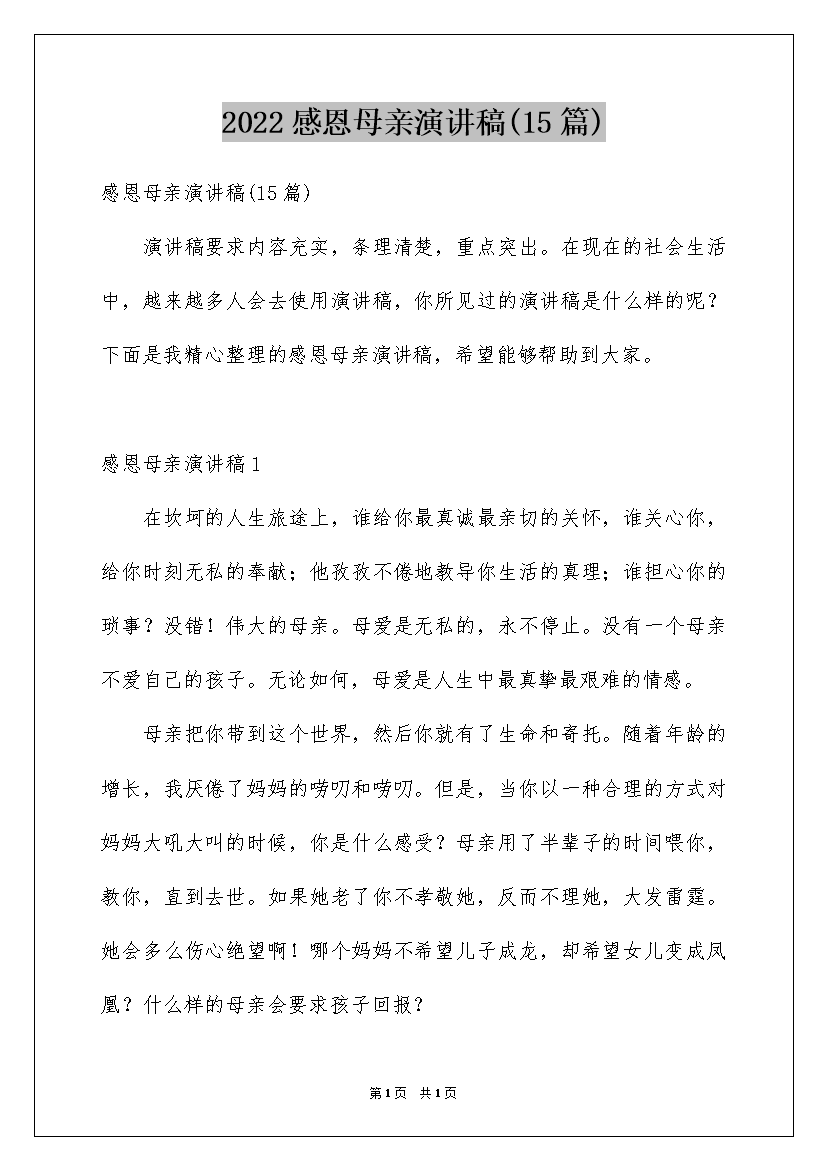 2022感恩母亲演讲稿(15篇)

感恩母亲演讲稿(15篇)

演讲稿要求内容充实，条理清楚，重点突出。在现在的社会生活中，越来越多人会去使用演讲稿，你所见过的演讲稿是什么样的呢？下面是我精心整理的感恩母亲演讲稿，希望能够帮助到大家。

感恩母亲演讲稿1

在坎坷的人生旅途上，谁给你最真诚最亲切的关怀，谁关心你，给你时刻无私的奉献；他孜孜不倦地教导你生活的真理；谁担心你的琐事？没错！伟大的母亲。母爱是无私的，永不停止。没有一个母亲不爱自己的孩子。无论如何，母爱是人生中最真挚最艰难的情感。

母亲把你带到这个世界，然后你就有了生命和寄托。随着年龄的增长，我厌倦了妈妈的唠叨和唠叨。但是，当你以一种合理的方式对妈妈大吼大叫的时候，你是什么感受？母亲用了半辈子的时间喂你，教你，直到去世。如果她老了你不孝敬她，反而不理她，大发雷霆。她会多么伤心绝望啊！哪个妈妈不希望儿子成龙，却希望女儿变成凤凰？什么样的母亲会要求孩子回报？

第1页 共1页